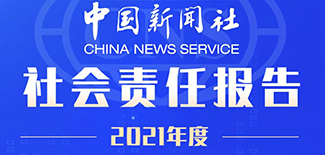 中国新闻社
CHINA NEWS SERVICE
社会责任报告
2021年度